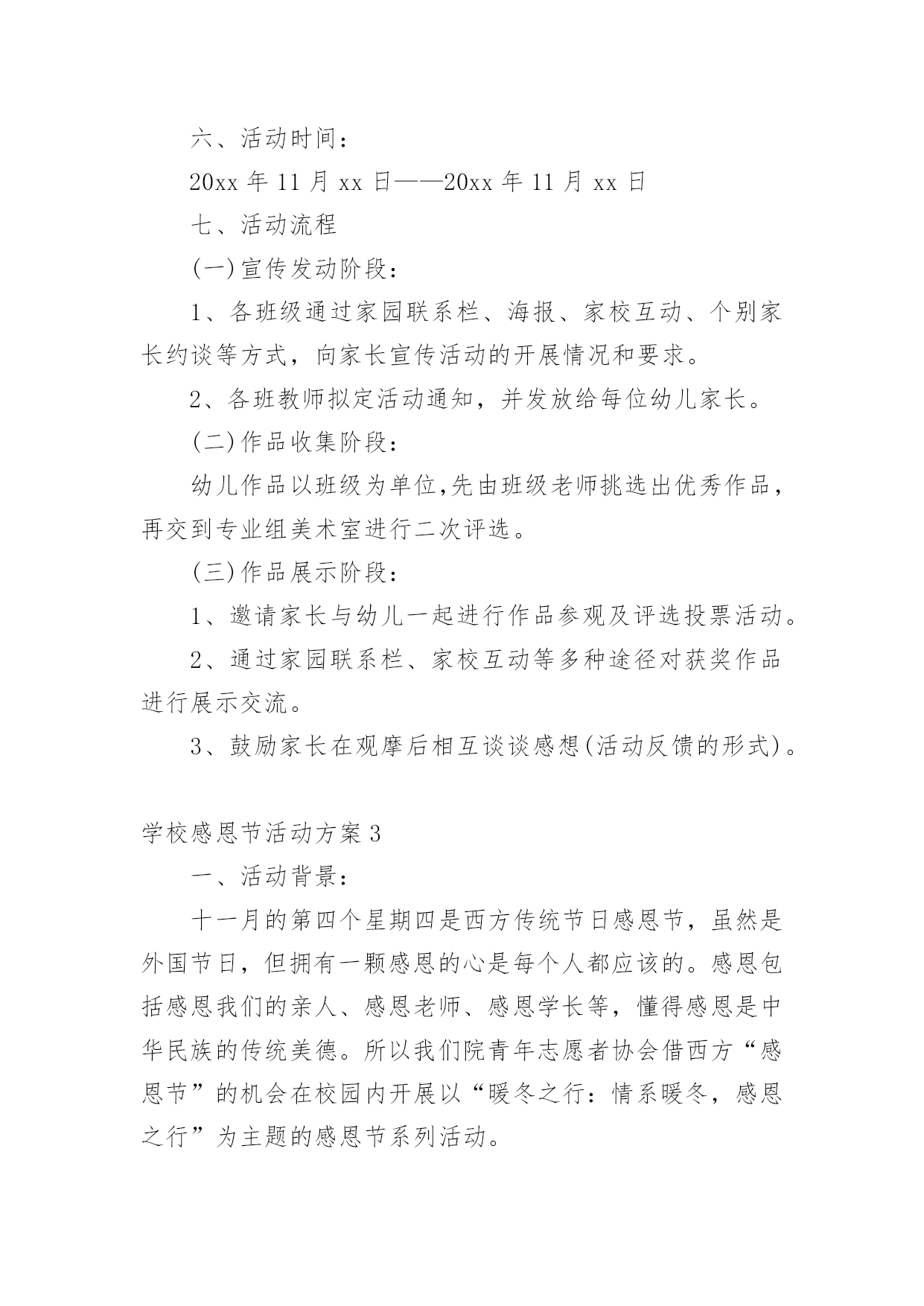 六、活动时间：

20xx 年 11 月 xx 日——20xx 年 11 月 xx 日

七、活动流程

(一)宣传发动阶段：

1、各班级通过家园联系栏、海报、家校互动、个别家长约谈等方式，向家长宣传活动的开展情况和要求。

2、各班教师拟定活动通知，并发放给每位幼儿家长。

(二)作品收集阶段：

幼儿作品以班级为单位,先由班级老师挑选出优秀作品，再交到专业组美术室进行二次评选。

(三)作品展示阶段：

1、邀请家长与幼儿一起进行作品参观及评选投票活动。

2、通过家园联系栏、家校互动等多种途径对获奖作品进行展示交流。

3、鼓励家长在观摩后相互谈谈感想(活动反馈的形式)。

学校感恩节活动方案 3

一、活动背景：

十一月的第四个星期四是西方传统节日感恩节，虽然是外国节日，但拥有一颗感恩的心是每个人都应该的。感恩包括感恩我们的亲人、感恩老师、感恩学长等，懂得感恩是中华民族的传统美德。所以我们院青年志愿者协会借西方“感恩节”的机会在校园内开展以“暖冬之行：情系暖冬，感恩之行”为主题的感恩节系列活动。